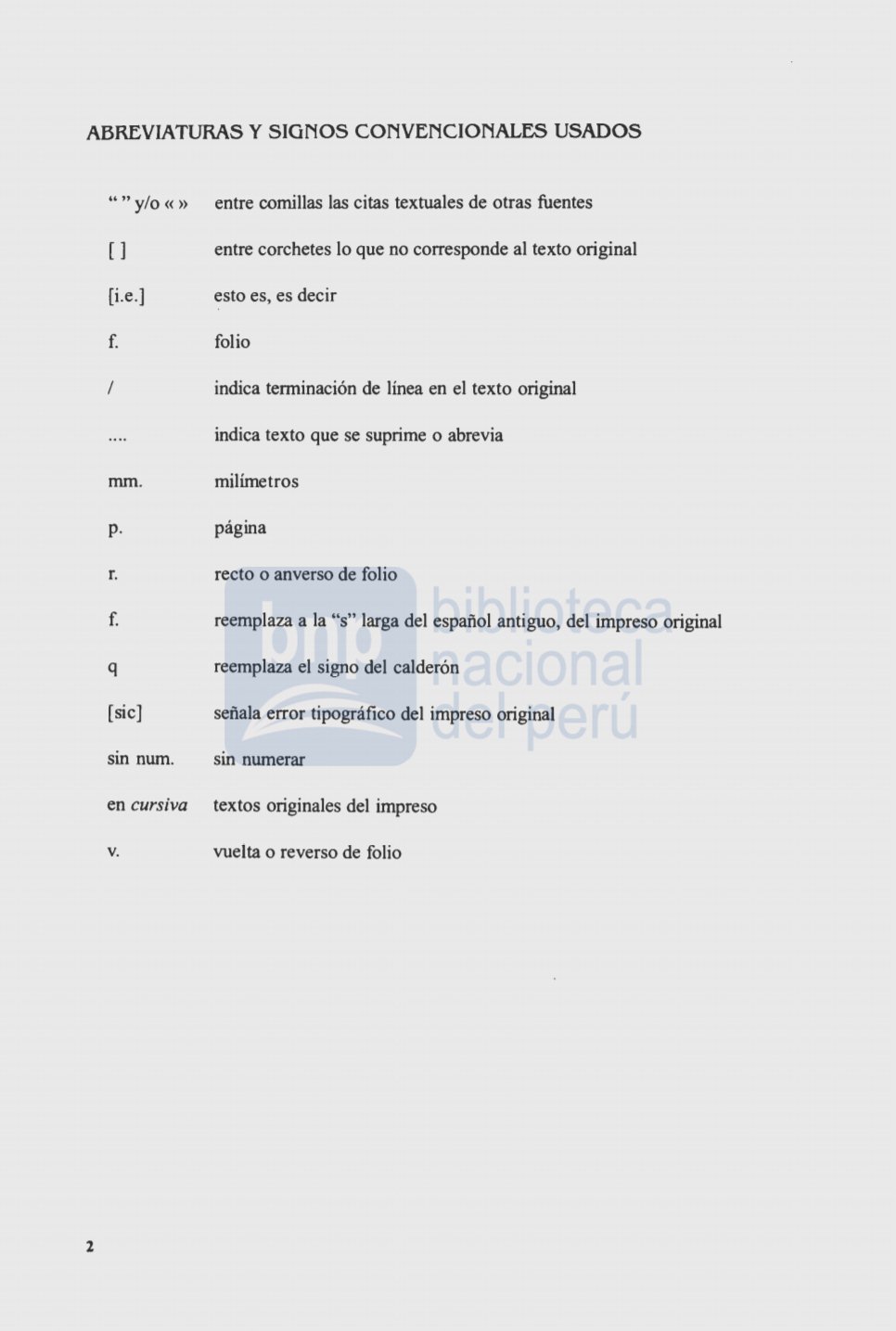 ABREVIATURAS Y SIGNOS CONVENCIONALES USADOS

" " y/o « »   entre comillas las citas textuales de otras fuentes

[ ]   entre corchetes lo que no corresponde al texto original

[i.e.]   esto es, es decir

f.   folio

/   indica terminación de línea en el texto original

....   indica texto que se suprime o abrevia

mm.   milímetros

p.   página

r.   recto o anverso de folio

f.   reemplaza a la "s" larga del español antiguo, del impreso original

q   reemplaza el signo del calderón

[sic]   señala error tipográfico del impreso original

sin num.   sin numerar

en cursiva   textos originales del impreso

v.   vuelta o reverso de folio

2

bnp biblioteca nacional del perú